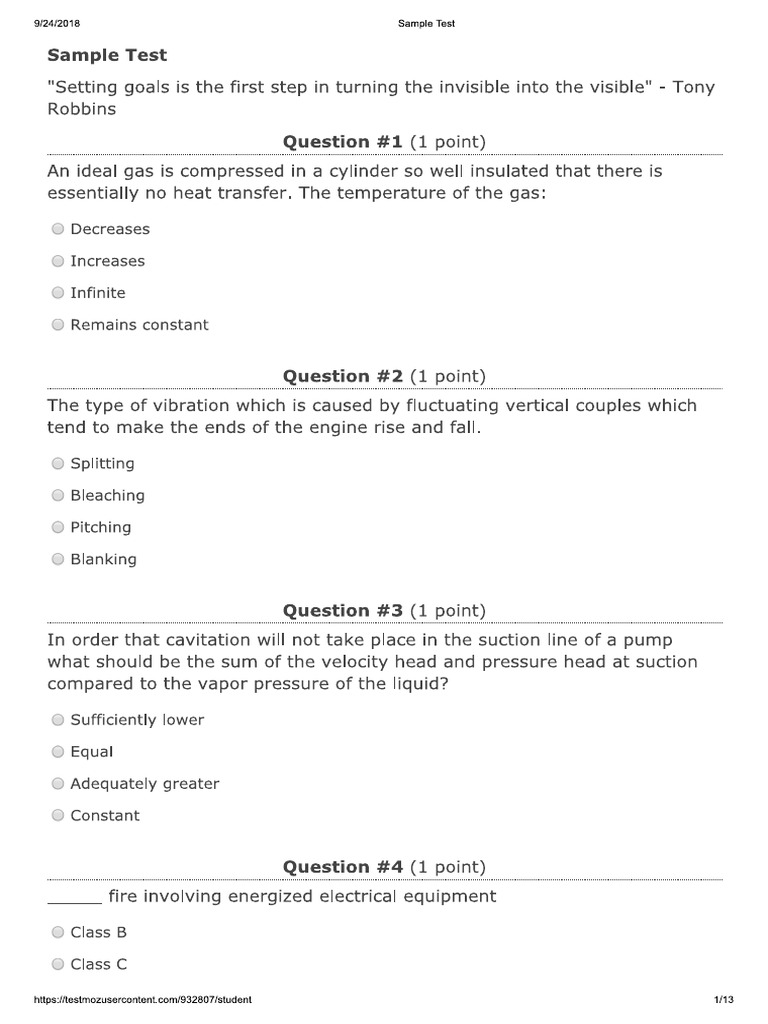 9/24/2018 Sample Test

Sample Test

"Setting goals is the first step in turning the invisible into the visible" - Tony Robbins

Question #1 (1 point)

An ideal gas is compressed in a cylinder so well insulated that there is essentially no heat transfer. The temperature of the gas:

Decreases

Increases

Infinite

Remains constant

Question #2 (1 point)

The type of vibration which is caused by fluctuating vertical couples which tend to make the ends of the engine rise and fall.

Splitting

Bleaching

Pitching

Blanking

Question #3 (1 point)

In order that cavitation will not take place in the suction line of a pump what should be the sum of the velocity head and pressure head at suction compared to the vapor pressure of the liquid?

Sufficiently lower

Equal

Adequately greater

Constant

Question #4 (1 point)

______ fire involving energized electrical equipment

Class B

Class C

https://testmozusercontent.com/932807/student 1/13